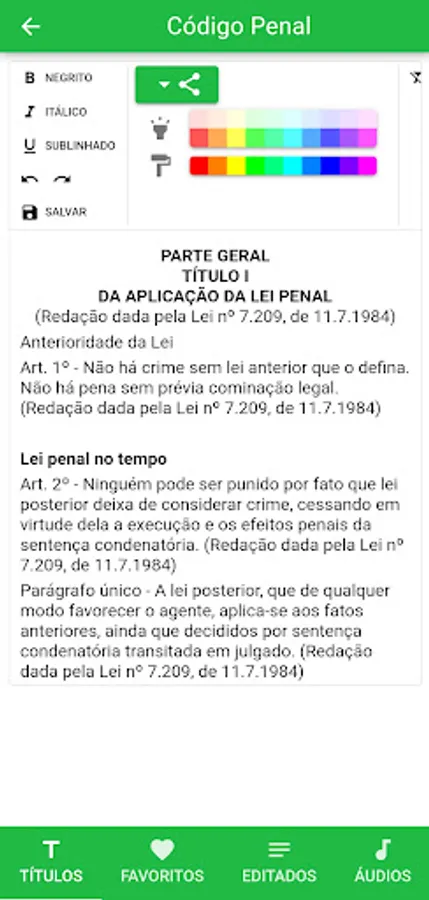 Código Penal

B NEGRITO
I ITÁLICO
U SUBLINHADO
SALVAR

PARTE GERAL
TÍTULO I
DA APLICAÇÃO DA LEI PENAL
(Redação dada pela Lei nº 7.209, de 11.7.1984)

Anterioridade da Lei

Art. 1º - Não há crime sem lei anterior que o defina. Não há pena sem prévia cominação legal. (Redação dada pela Lei nº 7.209, de 11.7.1984)

Lei penal no tempo

Art. 2º - Ninguém pode ser punido por fato que lei posterior deixa de considerar crime, cessando em virtude dela a execução e os efeitos penais da sentença condenatória. (Redação dada pela Lei nº 7.209, de 11.7.1984)

Parágrafo único - A lei posterior, que de qualquer modo favorecer o agente, aplica-se aos fatos anteriores, ainda que decididos por sentença condenatória transitada em julgado. (Redação dada pela Lei nº 7.209, de 11.7.1984)

TÍTULOS FAVORITOS EDITADOS ÁUDIOS